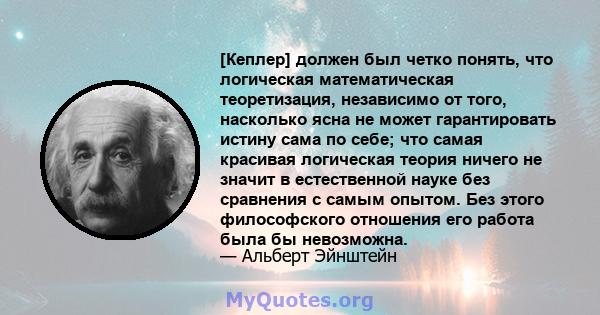 [Кеплер] должен был четко понять, что логическая математическая теоретизация, независимо от того, насколько ясна не может гарантировать истину сама по себе; что самая красивая логическая теория ничего не значит в естественной науке без сравнения с самым опытом. Без этого философского отношения его работа была бы невозможна.
— Альберт Эйнштейн

MyQuotes.org